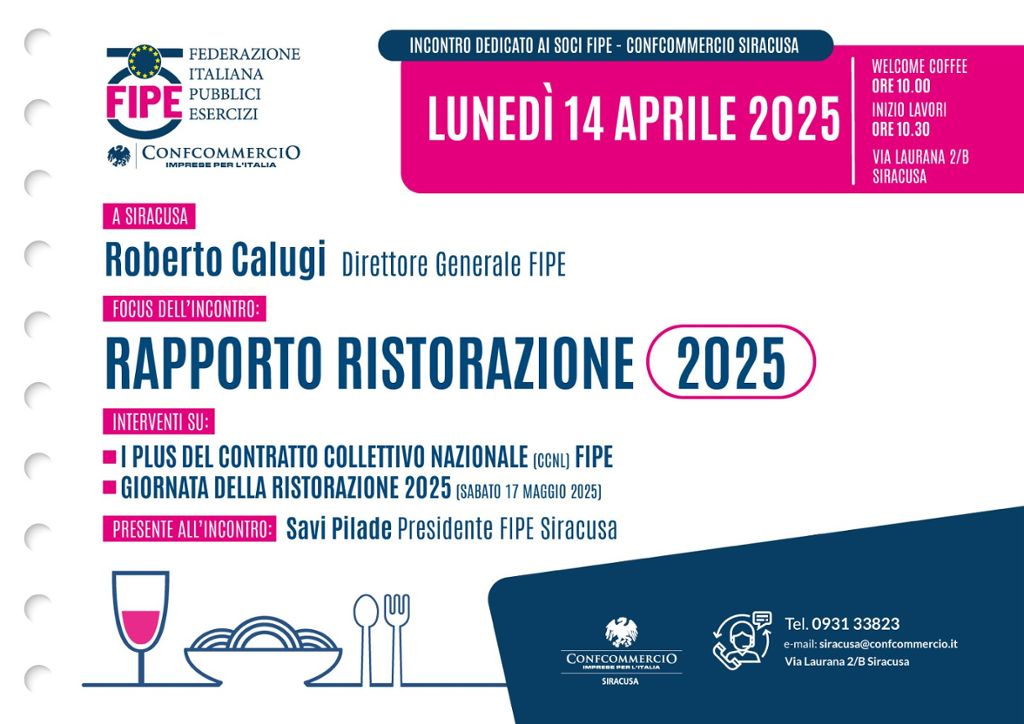 FIPE
FEDERAZIONE ITALIANA PUBBLICI ESERCIZI
CONFCOMMERCIO
IMPRESE PER L'ITALIA

INCONTRO DEDICATO AI SOCI FIPE - CONFCOMMERCIO SIRACUSA

LUNEDÌ 14 APRILE 2025

WELCOME COFFEE
ORE 10.00
INIZIO LAVORI
ORE 10.30
VIA LAURANA 2/B
SIRACUSA

A SIRACUSA
Roberto Calugi Direttore Generale FIPE

FOCUS DELL'INCONTRO:
RAPPORTO RISTORAZIONE 2025

INTERVENTI SU:
I PLUS DEL CONTRATTO COLLETTIVO NAZIONALE (CCNL) FIPE
GIORNATA DELLA RISTORAZIONE 2025 (SABATO 17 MAGGIO 2025)

PRESENTE ALL'INCONTRO: Savi Pilade Presidente FIPE Siracusa

CONFCOMMERCIO
IMPRESE PER L'ITALIA
SIRACUSA

Tel. 0931 33823
e-mail: siracusa@confcommercio.it
Via Laurana 2/B Siracusa